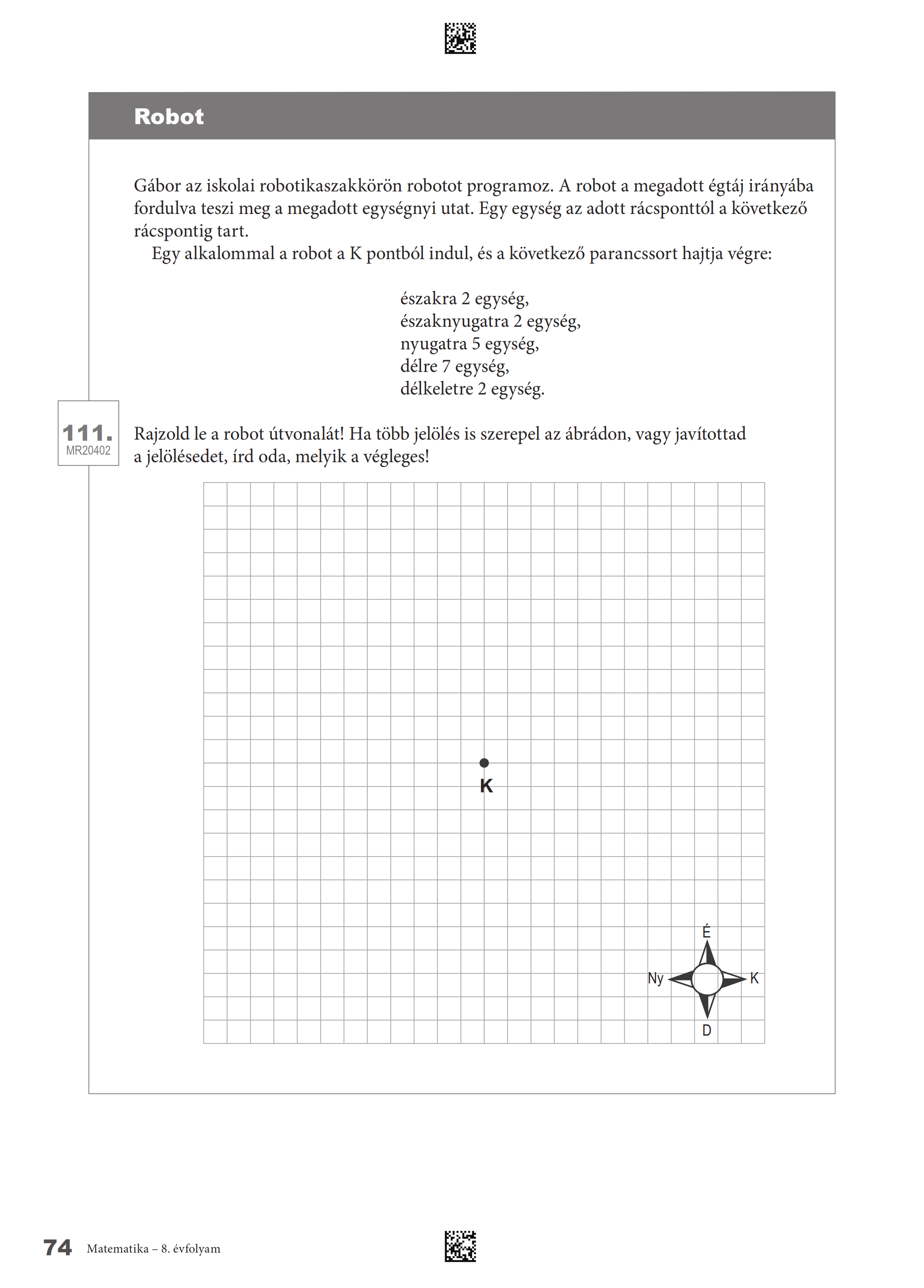 Robot

Gábor az iskolai robotikaszakkörön robotot programoz. A robot a megadott égtáj irányába fordulva teszi meg a megadott egységnyi utat. Egy egység az adott rácsponttól a következő rácspontig tart.

Egy alkalommal a robot a K pontból indul, és a következő parancssort hajtja végre:

északra 2 egység,
északnyugatra 2 egység,
nyugatra 5 egység,
délre 7 egység,
délkeletre 2 egység.

111.
MR20402

Rajzold le a robot útvonalát! Ha több jelölés is szerepel az ábrádon, vagy javítottad a jelölésedet, írd oda, melyik a végleges!

K

É
Ny
K
D

74 Matematika – 8. évfolyam